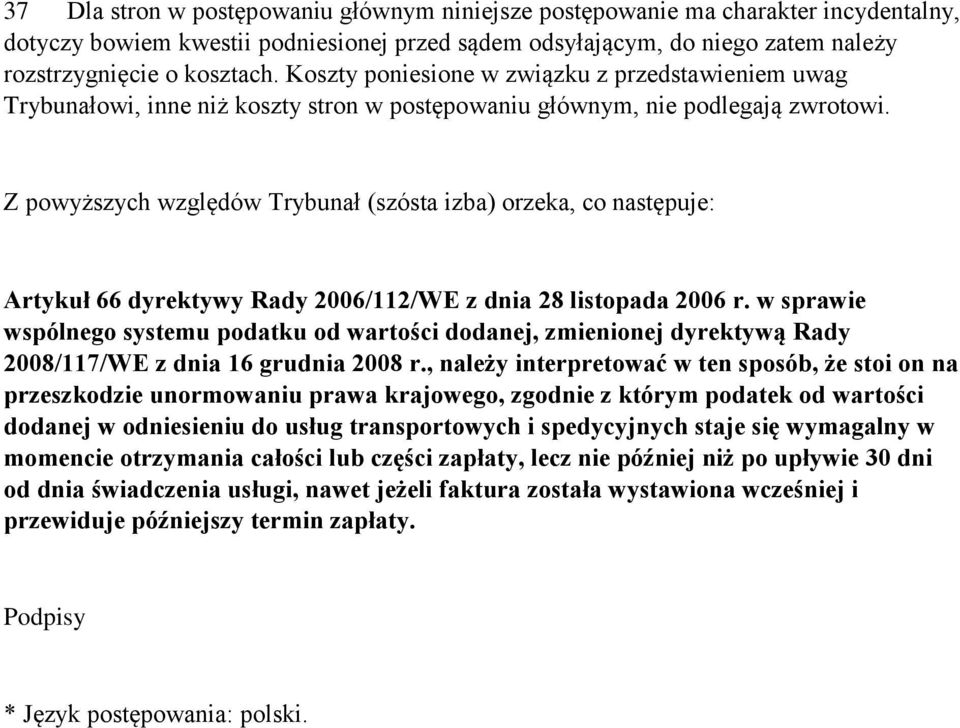 37 Dla stron w postępowaniu głównym niniejsze postępowanie ma charakter incydentalny, dotyczy bowiem kwestii podniesionej przed sądem odsyłającym, do niego zatem należy rozstrzygnięcie o kosztach. Koszty poniesione w związku z przedstawieniem uwag Trybunałowi, inne niż koszty stron w postępowaniu głównym, nie podlegają zwrotowi.

Z powyższych względów Trybunał (szósta izba) orzeka, co następuje:

Artykuł 66 dyrektywy Rady 2006/112/WE z dnia 28 listopada 2006 r. w sprawie wspólnego systemu podatku od wartości dodanej, zmienionej dyrektywą Rady 2008/117/WE z dnia 16 grudnia 2008 r., należy interpretować w ten sposób, że stoi on na przeszkodzie unormowaniu prawa krajowego, zgodnie z którym podatek od wartości dodanej w odniesieniu do usług transportowych i spedycyjnych staje się wymagalny w momencie otrzymania całości lub części zapłaty, lecz nie później niż po upływie 30 dni od dnia świadczenia usługi, nawet jeżeli faktura została wystawiona wcześniej i przewiduje późniejszy termin zapłaty.

Podpisy

* Język postępowania: polski.